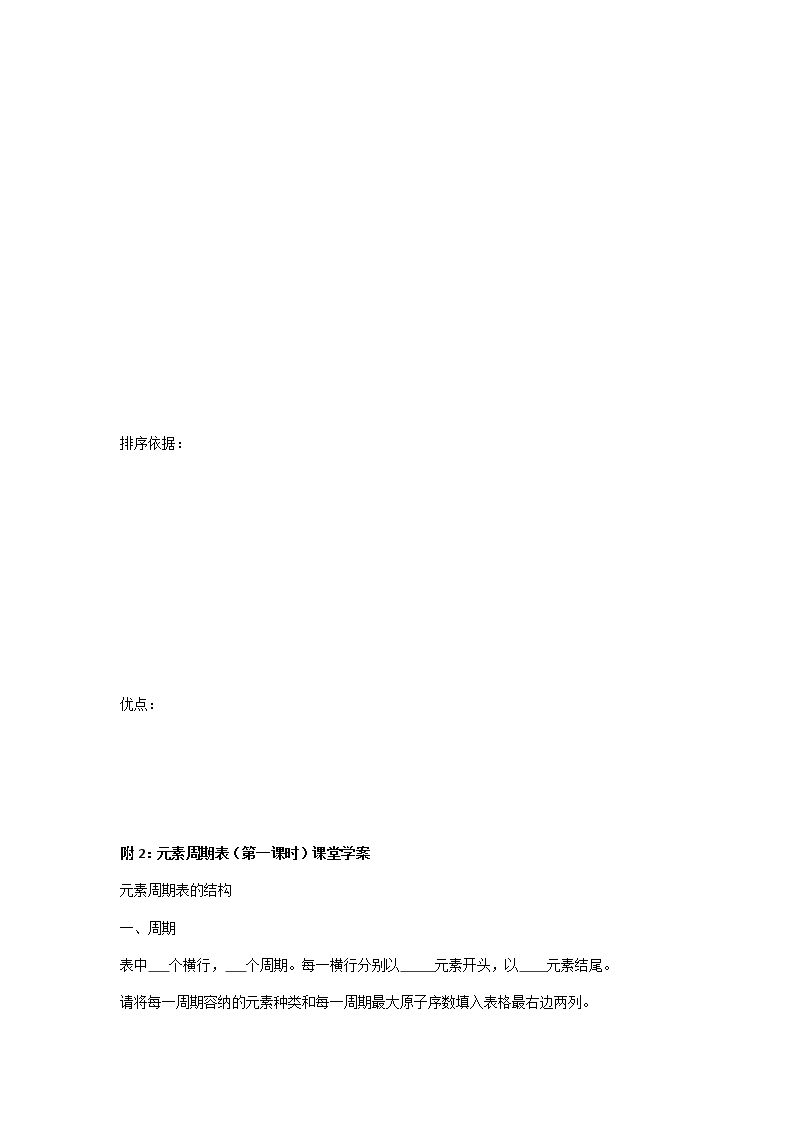 排序依据：

优点：

附2:元素周期表（第一课时）课堂学案

元素周期表的结构

一、周期

表中____个横行，____个周期。每一横行分别以____元素开头，以____元素结尾。

请将每一周期容纳的元素种类和每一周期最大原子序数填入表格最右边两列。